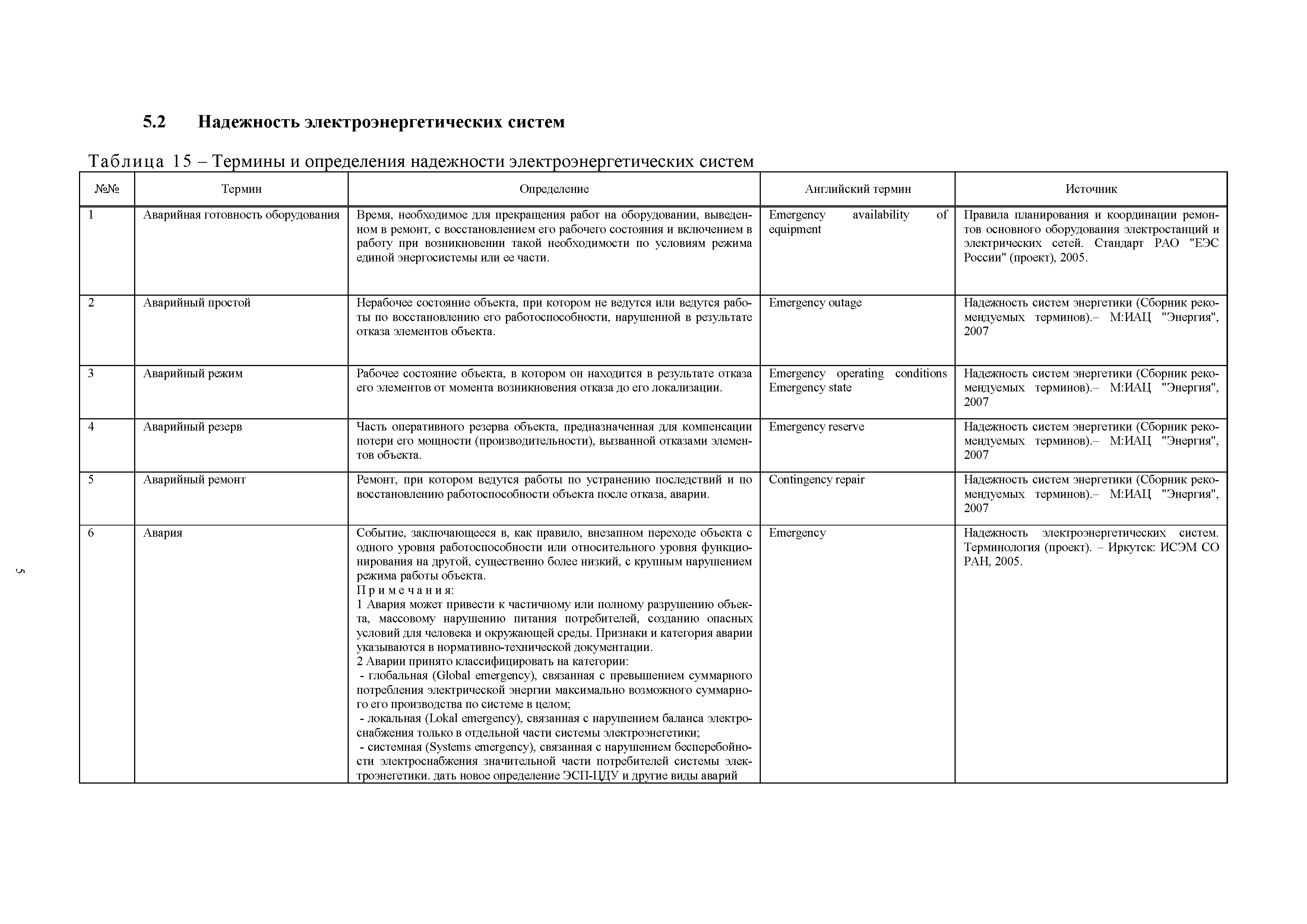 5.2 Надежность электроэнергетических систем

Таблица 15 – Термины и определения надежности электроэнергетических систем

| №№ | Термин | Определение | Английский термин | Источник |
|---|---|---|---|---|
| 1 | Аварийная готовность оборудования | Время, необходимое для прекращения работ на оборудовании, выведенном в ремонт, с восстановлением его рабочего состояния и включением в работу при возникновении такой необходимости по условиям режима единой энергосистемы или ее части. | Emergency availability of equipment | Правила планирования и координации ремонтов основного оборудования электростанций и электрических сетей. Стандарт РАО "ЕЭС России" (проект), 2005. |
| 2 | Аварийный простой | Нерабочее состояние объекта, при котором не ведутся или ведутся работы по восстановлению его работоспособности, нарушенной в результате отказа элементов объекта. | Emergency outage | Надежность систем энергетики (Сборник рекомендуемых терминов).– М:ИАЦ "Энергия", 2007 |
| 3 | Аварийный режим | Рабочее состояние объекта, в котором он находится в результате отказа его элементов от момента возникновения отказа до его локализации. | Emergency operating conditions Emergency state | Надежность систем энергетики (Сборник рекомендуемых терминов).– М:ИАЦ "Энергия", 2007 |
| 4 | Аварийный резерв | Часть оперативного резерва объекта, предназначенная для компенсации потери его мощности (производительности), вызванной отказами элементов объекта. | Emergency reserve | Надежность систем энергетики (Сборник рекомендуемых терминов).– М:ИАЦ "Энергия", 2007 |
| 5 | Аварийный ремонт | Ремонт, при котором ведутся работы по устранению последствий и по восстановлению работоспособности объекта после отказа, аварии. | Contingency repair | Надежность систем энергетики (Сборник рекомендуемых терминов).– М:ИАЦ "Энергия", 2007 |
| 6 | Авария | Событие, заключающееся в, как правило, внезапном переходе объекта с одного уровня работоспособности или относительного уровня функционирования на другой, существенно более низкий, с крупным нарушением режима работы объекта. Примечания: 1 Авария может привести к частичному или полному разрушению объекта, массовому нарушению питания потребителей, созданию опасных условий для человека и окружающей среды. Признаки и категория аварии указываются в нормативно-технической документации. 2 Аварии принято классифицировать на категории: - глобальная (Global emergency), связанная с превышением суммарного потребления электрической энергии максимально возможного суммарного его производства по системе в целом; - локальная (Lokal emergency), связанная с нарушением баланса электроснабжения только в отдельной части системы электроэнегетики; - системная (Systems emergency), связанная с нарушением бесперебойности электроснабжения значительной части потребителей системы электроэнегетики. дать новое определение ЭСП-ЦДУ и другие виды аварий | Emergency | Надежность электроэнергетических систем. Терминология (проект). – Иркутск: ИСЭМ СО РАН, 2005. |

5